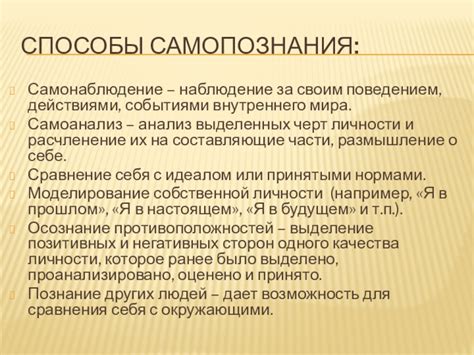 СПОСОБЫ САМОПОЗНАНИЯ:

Самонаблюдение – наблюдение за своим поведением, действиями, событиями внутреннего мира.

Самоанализ – анализ выделенных черт личности и расчленение их на составляющие части, размышление о себе.

Сравнение себя с идеалом или принятыми нормами.

Моделирование собственной личности (например, «Я в прошлом», «Я в настоящем», «Я в будущем» и т.п.).

Осознание противоположностей – выделение позитивных и негативных сторон одного качества личности, которое ранее было выделено, проанализировано, оценено и принято.

Познание других людей – дает возможность для сравнения себя с окружающими.